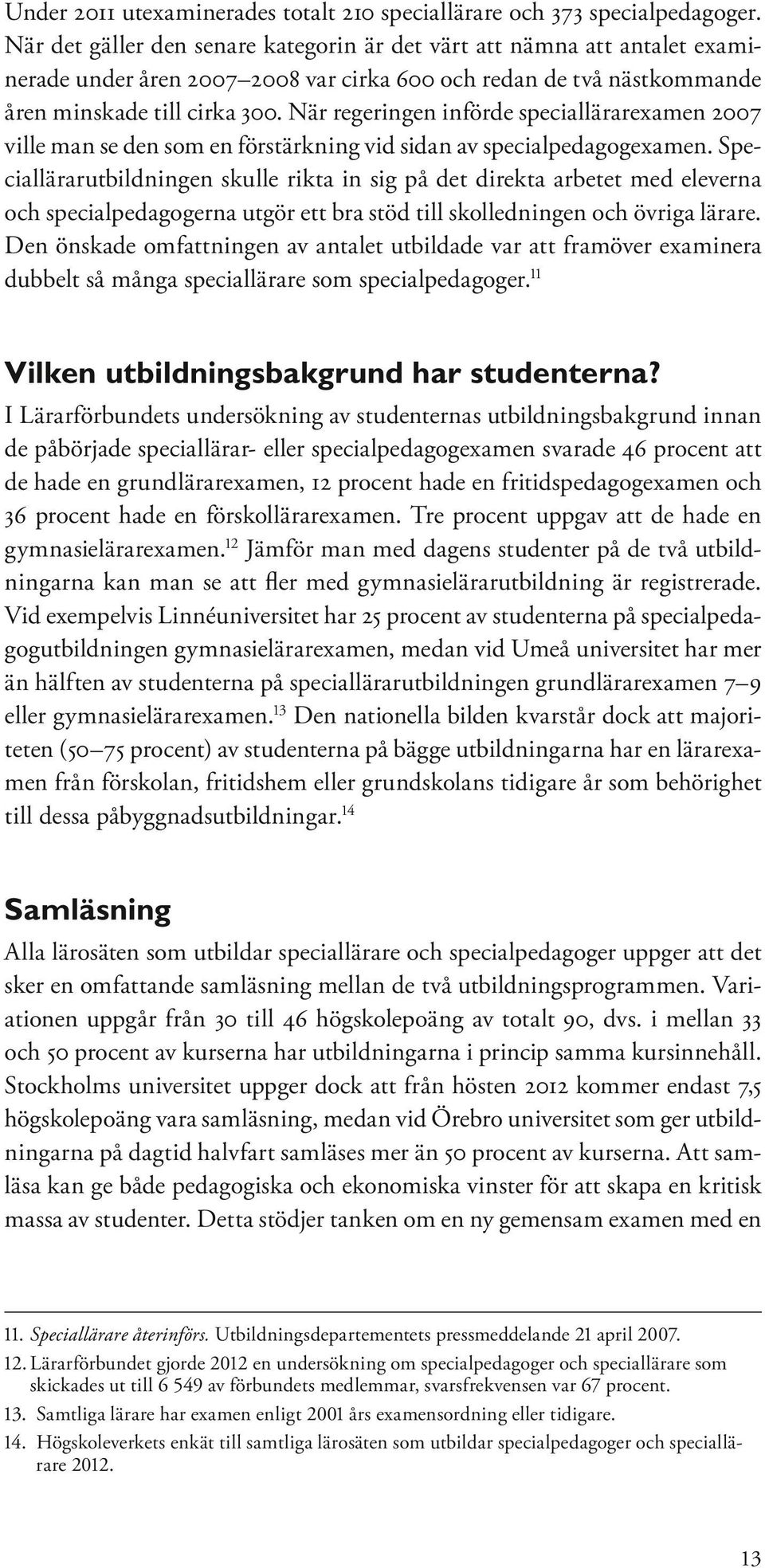 Under 2011 utexaminerades totalt 210 speciallärare och 373 specialpedagoger. När det gäller den senare kategorin är det värt att nämna att antalet examinerade under åren 2007–2008 var cirka 600 och redan de två nästkommande åren minskade till cirka 300. När regeringen införde speciallärarexamen 2007 ville man se den som en förstärkning vid sidan av specialpedagogexamen. Speciallärarutbildningen skulle rikta in sig på det direkta arbetet med eleverna och specialpedagogerna utgör ett bra stöd till skolledningen och övriga lärare. Den önskade omfattningen av antalet utbildade var att framöver examinera dubbelt så många speciallärare som specialpedagoger.$^{11}$

Vilken utbildningsbakgrund har studenterna?

I Lärarförbundets undersökning av studenternas utbildningsbakgrund innan de påbörjade speciallärar- eller specialpedagogexamen svarade 46 procent att de hade en grundlärarexamen, 12 procent hade en fritidspedagogexamen och 36 procent hade en förskollärarexamen. Tre procent uppgav att de hade en gymnasielärarexamen.$^{12}$ Jämför man med dagens studenter på de två utbildningarna kan man se att fler med gymnasielärarutbildning är registrerade. Vid exempelvis Linnéuniversitet har 25 procent av studenterna på specialpedagogutbildningen gymnasielärarexamen, medan vid Umeå universitet har mer än hälften av studenterna på speciallärarutbildningen grundlärarexamen 7–9 eller gymnasielärarexamen.$^{13}$ Den nationella bilden kvarstår dock att majoriteten (50–75 procent) av studenterna på bägge utbildningarna har en lärarexamen från förskolan, fritidshem eller grundskolans tidigare år som behörighet till dessa påbyggnadsutbildningar.$^{14}$

Samläsning

Alla lärosäten som utbildar speciallärare och specialpedagoger uppger att det sker en omfattande samläsning mellan de två utbildningsprogrammen. Variationen uppgår från 30 till 46 högskolepoäng av totalt 90, dvs. i mellan 33 och 50 procent av kurserna har utbildningarna i princip samma kursinnehåll. Stockholms universitet uppger dock att från hösten 2012 kommer endast 7,5 högskolepoäng vara samläsning, medan vid Örebro universitet som ger utbildningarna på dagtid halvfart samläses mer än 50 procent av kurserna. Att samläsa kan ge både pedagogiska och ekonomiska vinster för att skapa en kritisk massa av studenter. Detta stödjer tanken om en ny gemensam examen med en

11. Speciallärare återinförs. Utbildningsdepartementets pressmeddelande 21 april 2007.
12. Lärarförbundet gjorde 2012 en undersökning om specialpedagoger och speciallärare som skickades ut till 6 549 av förbundets medlemmar, svarsfrekvensen var 67 procent.
13. Samtliga lärare har examen enligt 2001 års examensordning eller tidigare.
14. Högskoleverkets enkät till samtliga lärosäten som utbildar specialpedagoger och speciallärare 2012.

13